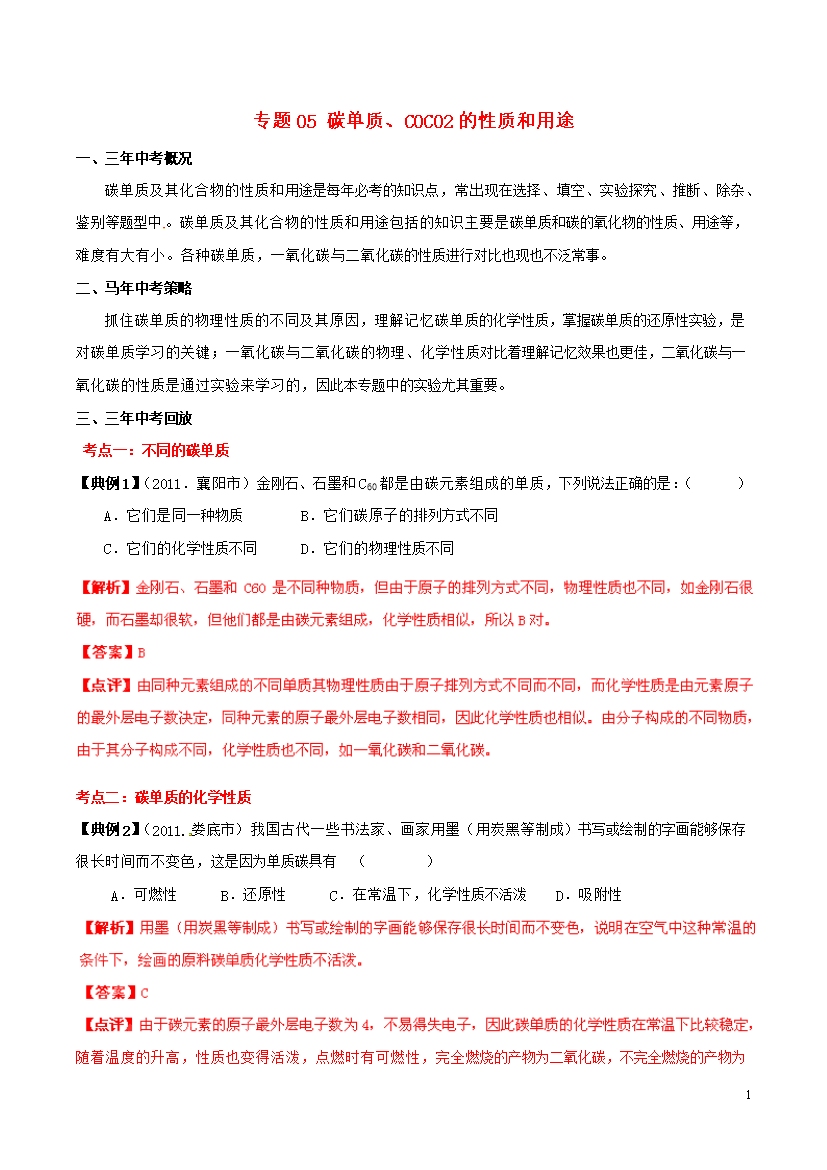 专题 05 碳单质、COCO2 的性质和用途

一、三年中考概况

碳单质及其化合物的性质和用途是每年必考的知识点，常出现在选择、填空、实验探究、推断、除杂、鉴别等题型中。碳单质及其化合物的性质和用途包括的知识主要是碳单质和碳的氧化物的性质、用途等，难度有大有小。各种碳单质，一氧化碳与二氧化碳的性质进行对比也现也不泛常事。

二、马年中考策略

抓住碳单质的物理性质的不同及其原因，理解记忆碳单质的化学性质，掌握碳单质的还原性实验，是对碳单质学习的关键；一氧化碳与二氧化碳的物理、化学性质对比着理解记忆效果也更佳，二氧化碳与一氧化碳的性质是通过实验来学习的，因此本专题中的实验尤其重要。

三、三年中考回放

考点一：不同的碳单质

【典例1】（2011．襄阳市）金刚石、石墨和$C_{60}$都是由碳元素组成的单质，下列说法正确的是：（　　）

A．它们是同一种物质　　B．它们碳原子的排列方式不同

C．它们的化学性质不同　　D．它们的物理性质不同

【解析】金刚石、石墨和 C60 是不同种物质，但由于原子的排列方式不同，物理性质也不同，如金刚石很硬，而石墨却很软，但他们都是由碳元素组成，化学性质相似，所以 B 对。

【答案】B

【点评】由同种元素组成的不同单质其物理性质由于原子排列方式不同而不同，而化学性质是由元素原子的最外层电子数决定，同种元素的原子最外层电子数相同，因此化学性质也相似。由分子构成的不同物质，由于其分子构成不同，化学性质也不同，如一氧化碳和二氧化碳。

考点二：碳单质的化学性质

【典例2】（2011.娄底市）我国古代一些书法家、画家用墨（用炭黑等制成）书写或绘制的字画能够保存很长时间而不变色，这是因为单质碳具有　（　　）

A．可燃性　　B．还原性　　C．在常温下，化学性质不活泼　　D．吸附性

【解析】用墨（用炭黑等制成）书写或绘制的字画能够保存很长时间而不变色，说明在空气中这种常温的条件下，绘画的原料碳单质化学性质不活泼。

【答案】C

【点评】由于碳元素的原子最外层电子数为 4，不易得失电子，因此碳单质的化学性质在常温下比较稳定，随着温度的升高，性质也变得活泼，点燃时有可燃性，完全燃烧的产物为二氧化碳，不完全燃烧的产物为

1